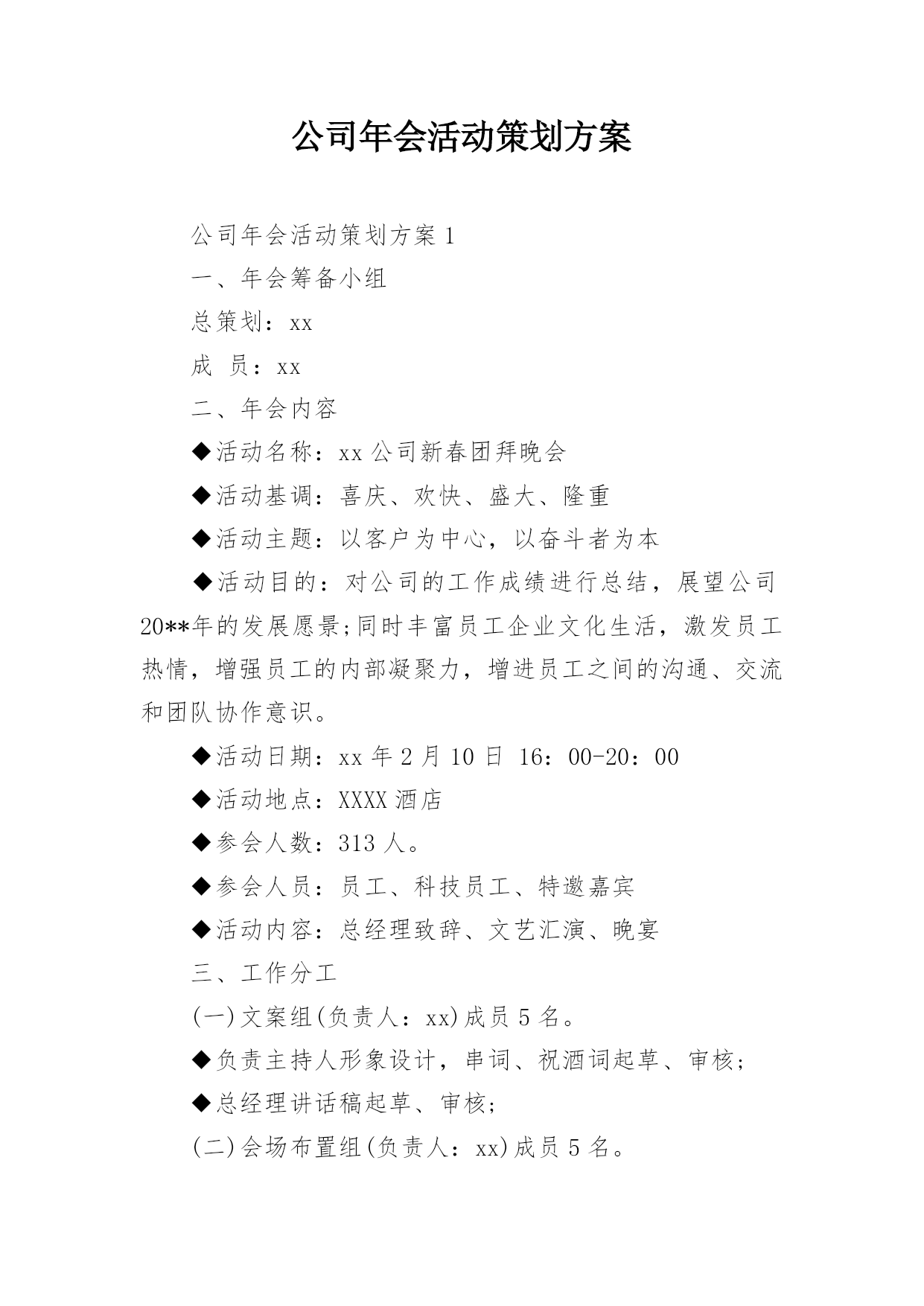 公司年会活动策划方案

公司年会活动策划方案 1

一、年会筹备小组

总策划：xx

成 员：xx

二、年会内容

◆活动名称：xx 公司新春团拜晚会

◆活动基调：喜庆、欢快、盛大、隆重

◆活动主题：以客户为中心，以奋斗者为本

◆活动目的：对公司的工作成绩进行总结，展望公司 20**年的发展愿景;同时丰富员工企业文化生活，激发员工热情，增强员工的内部凝聚力，增进员工之间的沟通、交流和团队协作意识。

◆活动日期：xx 年 2 月 10 日 16：00-20：00

◆活动地点：XXXX 酒店

◆参会人数：313 人。

◆参会人员：员工、科技员工、特邀嘉宾

◆活动内容：总经理致辞、文艺汇演、晚宴

三、工作分工

(一)文案组(负责人：xx)成员 5 名。

◆负责主持人形象设计，串词、祝酒词起草、审核;

◆总经理讲话稿起草、审核;

(二)会场布置组(负责人：xx)成员 5 名。